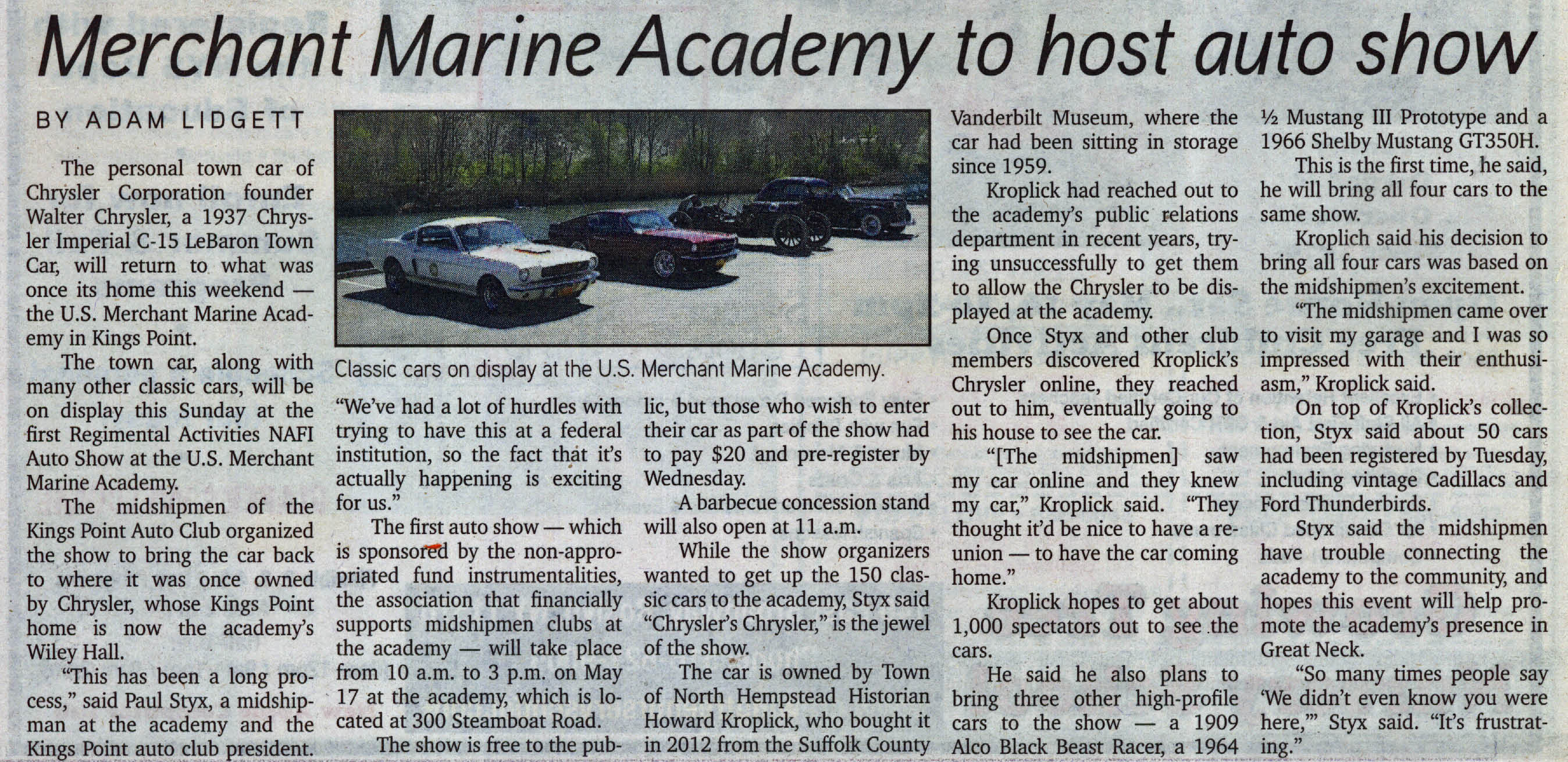 Merchant Marine Academy to host auto show

BY ADAM LIDGETT

The personal town car of Chrysler Corporation founder Walter Chrysler, a 1937 Chrysler Imperial C-15 LeBaron Town Car, will return to what was once its home this weekend — the U.S. Merchant Marine Academy in Kings Point.

The town car, along with many other classic cars, will be on display this Sunday at the first Regimental Activities NAFI Auto Show at the U.S. Merchant Marine Academy.

The midshipmen of the Kings Point Auto Club organized the show to bring the car back to where it was once owned by Chrysler, whose Kings Point home is now the academy's Wiley Hall.

"This has been a long process," said Paul Styx, a midshipman at the academy and the Kings Point auto club president.

Classic cars on display at the U.S. Merchant Marine Academy.

"We've had a lot of hurdles with trying to have this at a federal institution, so the fact that it's actually happening is exciting for us."

The first auto show — which is sponsored by the non-appropriated fund instrumentalities, the association that financially supports midshipmen clubs at the academy — will take place from 10 a.m. to 3 p.m. on May 17 at the academy, which is located at 300 Steamboat Road.

The show is free to the public, but those who wish to enter their car as part of the show had to pay $20 and pre-register by Wednesday.

A barbecue concession stand will also open at 11 a.m.

While the show organizers wanted to get up the 150 classic cars to the academy, Styx said "Chrysler's Chrysler," is the jewel of the show.

The car is owned by Town of North Hempstead Historian Howard Kroplick, who bought it in 2012 from the Suffolk County Vanderbilt Museum, where the car had been sitting in storage since 1959.

Kroplick had reached out to the academy's public relations department in recent years, trying unsuccessfully to get them to allow the Chrysler to be displayed at the academy.

Once Styx and other club members discovered Kroplick's Chrysler online, they reached out to him, eventually going to his house to see the car.

"[The midshipmen] saw my car online and they knew my car," Kroplick said. "They thought it'd be nice to have a reunion — to have the car coming home."

Kroplick hopes to get about 1,000 spectators out to see the cars.

He said he also plans to bring three other high-profile cars to the show — a 1909 Alco Black Beast Racer, a 1964 ½ Mustang III Prototype and a 1966 Shelby Mustang GT350H.

This is the first time, he said, he will bring all four cars to the same show.

Kroplich said his decision to bring all four cars was based on the midshipmen's excitement.

"The midshipmen came over to visit my garage and I was so impressed with their enthusiasm," Kroplick said.

On top of Kroplick's collection, Styx said about 50 cars had been registered by Tuesday, including vintage Cadillacs and Ford Thunderbirds.

Styx said the midshipmen have trouble connecting the academy to the community, and hopes this event will help promote the academy's presence in Great Neck.

"So many times people say 'We didn't even know you were here,'" Styx said. "It's frustrating."